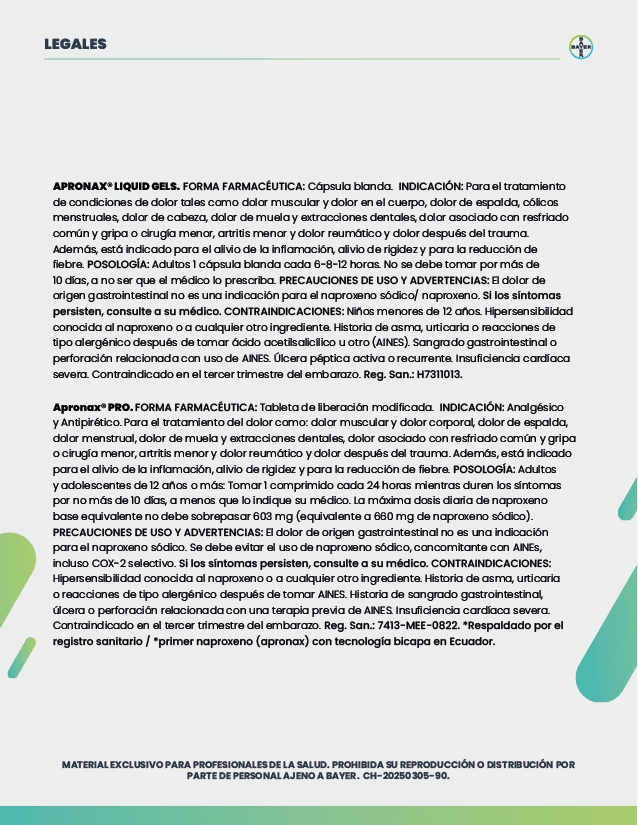 LEGALES

BAYER

APRONAX® LIQUID GELS. FORMA FARMACÉUTICA: Cápsula blanda. INDICACIÓN: Para el tratamiento de condiciones de dolor tales como dolor muscular y dolor en el cuerpo, dolor de espalda, cólicos menstruales, dolor de cabeza, dolor de muela y extracciones dentales, dolor asociado con resfriado común y gripa o cirugía menor, artritis menor y dolor reumático y dolor después del trauma. Además, está indicado para el alivio de la inflamación, alivio de rigidez y para la reducción de fiebre. POSOLOGÍA: Adultos 1 cápsula blanda cada 6-8-12 horas. No se debe tomar por más de 10 días, a no ser que el médico lo prescriba. PRECAUCIONES DE USO Y ADVERTENCIAS: El dolor de origen gastrointestinal no es una indicación para el naproxeno sódico/ naproxeno. Si los síntomas persisten, consulte a su médico. CONTRAINDICACIONES: Niños menores de 12 años. Hipersensibilidad conocida al naproxeno o a cualquier otro ingrediente. Historia de asma, urticaria o reacciones de tipo alergénico después de tomar ácido acetilsalicílico u otro (AINES). Sangrado gastrointestinal o perforación relacionada con uso de AINES. Úlcera péptica activa o recurrente. Insuficiencia cardíaca severa. Contraindicado en el tercer trimestre del embarazo. Reg. San.: H7311013.

Apronax® PRO. FORMA FARMACÉUTICA: Tableta de liberación modificada. INDICACIÓN: Analgésico y Antipirético. Para el tratamiento del dolor como: dolor muscular y dolor corporal, dolor de espalda, dolor menstrual, dolor de muela y extracciones dentales, dolor asociado con resfriado común y gripa o cirugía menor, artritis menor y dolor reumático y dolor después del trauma. Además, está indicado para el alivio de la inflamación, alivio de rigidez y para la reducción de fiebre. POSOLOGÍA: Adultos y adolescentes de 12 años o más: Tomar 1 comprimido cada 24 horas mientras duren los síntomas por no más de 10 días, a menos que lo indique su médico. La máxima dosis diaria de naproxeno base equivalente no debe sobrepasar 603 mg (equivalente a 660 mg de naproxeno sódico). PRECAUCIONES DE USO Y ADVERTENCIAS: El dolor de origen gastrointestinal no es una indicación para el naproxeno sódico. Se debe evitar el uso de naproxeno sódico, concomitante con AINEs, incluso COX-2 selectivo. Si los síntomas persisten, consulte a su médico. CONTRAINDICACIONES: Hipersensibilidad conocida al naproxeno o a cualquier otro ingrediente. Historia de asma, urticaria o reacciones de tipo alergénico después de tomar AINES. Historia de sangrado gastrointestinal, úlcera o perforación relacionada con una terapia previa de AINES. Insuficiencia cardíaca severa. Contraindicado en el tercer trimestre del embarazo. Reg. San.: 7413-MEE-0822. *Respaldado por el registro sanitario / *primer naproxeno (apronax) con tecnología bicapa en Ecuador.

MATERIAL EXCLUSIVO PARA PROFESIONALES DE LA SALUD. PROHIBIDA SU REPRODUCCIÓN O DISTRIBUCIÓN POR PARTE DE PERSONAL AJENO A BAYER. CH-20250305-90.